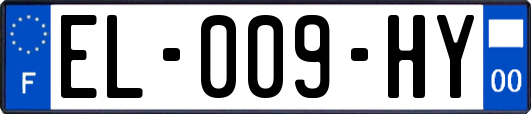 F

EL-009-HY

00